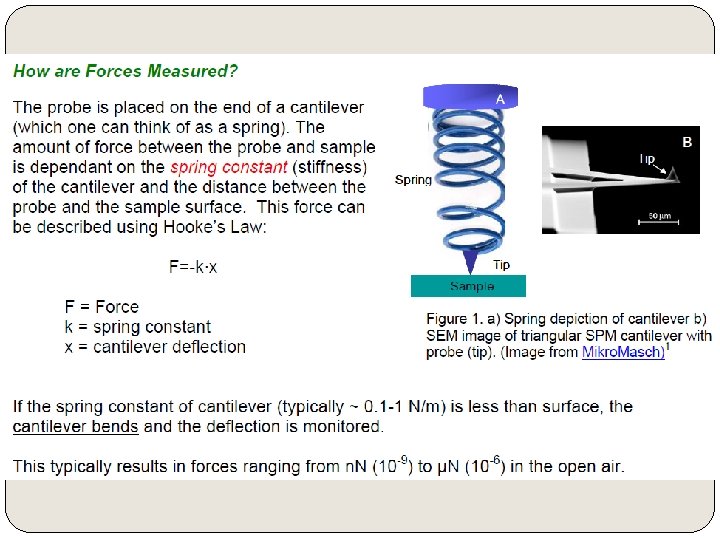 How are Forces Measured?

The probe is placed on the end of a cantilever (which one can think of as a spring). The amount of force between the probe and sample is dependant on the spring constant (stiffness) of the cantilever and the distance between the probe and the sample surface. This force can be described using Hooke's Law:

F=-k·x

F = Force
k = spring constant
x = cantilever deflection

A

Spring

Tip

Sample

B

Tip

50 μm

Figure 1. a) Spring depiction of cantilever b) SEM image of triangular SPM cantilever with probe (tip). (Image from MikroMasch)$^1$

If the spring constant of cantilever (typically ~ 0.1-1 N/m) is less than surface, the cantilever bends and the deflection is monitored.

This typically results in forces ranging from nN ($10^{-9}$) to μN ($10^{-6}$) in the open air.